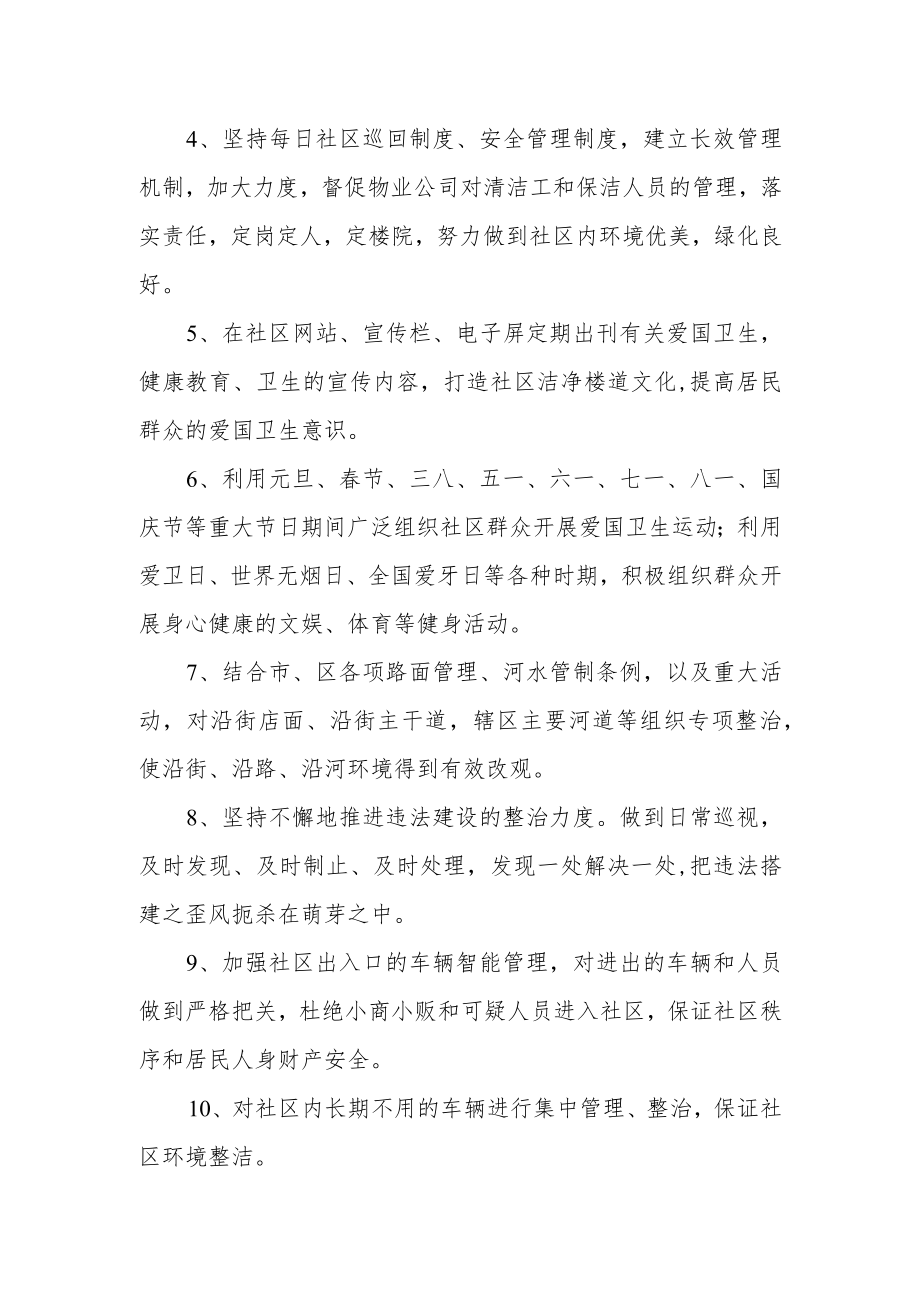 4、坚持每日社区巡回制度、安全管理制度，建立长效管理机制，加大力度，督促物业公司对清洁工和保洁人员的管理，落实责任，定岗定人，定楼院，努力做到社区内环境优美，绿化良好。

5、在社区网站、宣传栏、电子屏定期出刊有关爱国卫生，健康教育、卫生的宣传内容，打造社区洁净楼道文化,提高居民群众的爱国卫生意识。

6、利用元旦、春节、三八、五一、六一、七一、八一、国庆节等重大节日期间广泛组织社区群众开展爱国卫生运动；利用爱卫日、世界无烟日、全国爱牙日等各种时期，积极组织群众开展身心健康的文娱、体育等健身活动。

7、结合市、区各项路面管理、河水管制条例，以及重大活动，对沿街店面、沿街主干道，辖区主要河道等组织专项整治，使沿街、沿路、沿河环境得到有效改观。

8、坚持不懈地推进违法建设的整治力度。做到日常巡视，及时发现、及时制止、及时处理，发现一处解决一处,把违法搭建之歪风扼杀在萌芽之中。

9、加强社区出入口的车辆智能管理，对进出的车辆和人员做到严格把关，杜绝小商小贩和可疑人员进入社区，保证社区秩序和居民人身财产安全。

10、对社区内长期不用的车辆进行集中管理、整治，保证社区环境整洁。